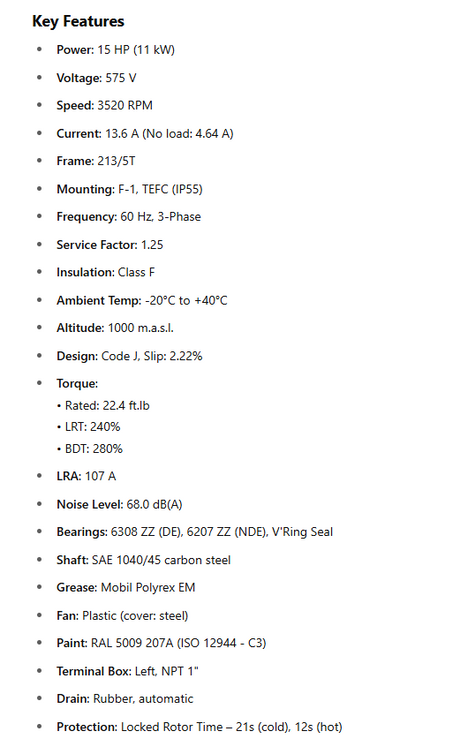 Key Features

• Power: 15 HP (11 kW)
• Voltage: 575 V
• Speed: 3520 RPM
• Current: 13.6 A (No load: 4.64 A)
• Frame: 213/5T
• Mounting: F-1, TEFC (IP55)
• Frequency: 60 Hz, 3-Phase
• Service Factor: 1.25
• Insulation: Class F
• Ambient Temp: -20°C to +40°C
• Altitude: 1000 m.a.s.l.
• Design: Code J, Slip: 2.22%
• Torque:
• Rated: 22.4 ft.lb
• LRT: 240%
• BDT: 280%
• LRA: 107 A
• Noise Level: 68.0 dB(A)
• Bearings: 6308 ZZ (DE), 6207 ZZ (NDE), V'Ring Seal
• Shaft: SAE 1040/45 carbon steel
• Grease: Mobil Polyrex EM
• Fan: Plastic (cover: steel)
• Paint: RAL 5009 207A (ISO 12944 - C3)
• Terminal Box: Left, NPT 1"
• Drain: Rubber, automatic
• Protection: Locked Rotor Time – 21s (cold), 12s (hot)